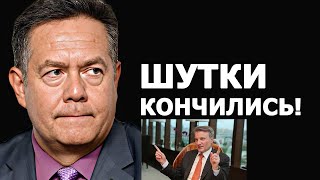 ШУТКИ
КОНЧИЛИСЬ!